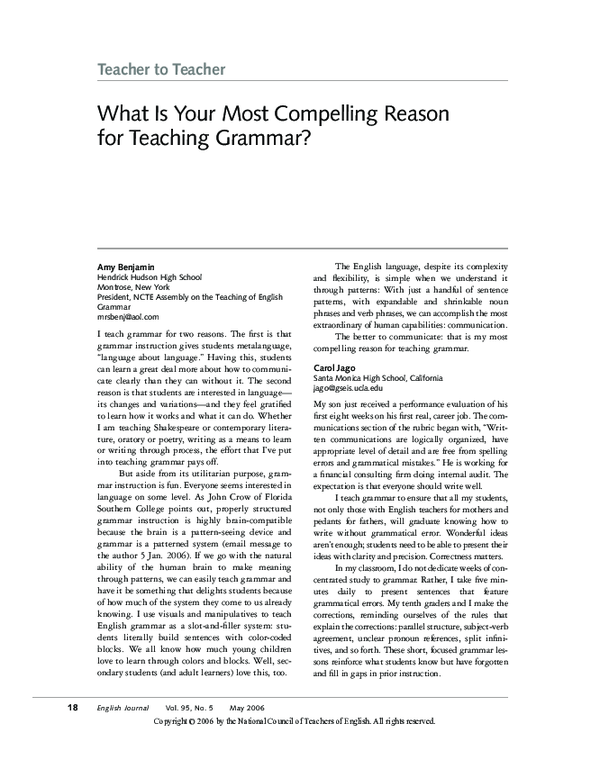 Teacher to Teacher

What Is Your Most Compelling Reason for Teaching Grammar?

Amy Benjamin
Hendrick Hudson High School
Montrose, New York
President, NCTE Assembly on the Teaching of English Grammar
mrsbenj@aol.com

I teach grammar for two reasons. The first is that grammar instruction gives students metalanguage, "language about language." Having this, students can learn a great deal more about how to communicate clearly than they can without it. The second reason is that students are interested in language—its changes and variations—and they feel gratified to learn how it works and what it can do. Whether I am teaching Shakespeare or contemporary literature, oratory or poetry, writing as a means to learn or writing through process, the effort that I've put into teaching grammar pays off.

But aside from its utilitarian purpose, grammar instruction is fun. Everyone seems interested in language on some level. As John Crow of Florida Southern College points out, properly structured grammar instruction is highly brain-compatible because the brain is a pattern-seeing device and grammar is a patterned system (email message to the author 5 Jan. 2006). If we go with the natural ability of the human brain to make meaning through patterns, we can easily teach grammar and have it be something that delights students because of how much of the system they come to us already knowing. I use visuals and manipulatives to teach English grammar as a slot-and-filler system: students literally build sentences with color-coded blocks. We all know how much young children love to learn through colors and blocks. Well, secondary students (and adult learners) love this, too.

The English language, despite its complexity and flexibility, is simple when we understand it through patterns: With just a handful of sentence patterns, with expandable and shrinkable noun phrases and verb phrases, we can accomplish the most extraordinary of human capabilities: communication.

The better to communicate: that is my most compelling reason for teaching grammar.

Carol Jago
Santa Monica High School, California
jago@gseis.ucla.edu

My son just received a performance evaluation of his first eight weeks on his first real, career job. The communications section of the rubric began with, "Written communications are logically organized, have appropriate level of detail and are free from spelling errors and grammatical mistakes." He is working for a financial consulting firm doing internal audit. The expectation is that everyone should write well.

I teach grammar to ensure that all my students, not only those with English teachers for mothers and pedants for fathers, will graduate knowing how to write without grammatical error. Wonderful ideas aren't enough; students need to be able to present their ideas with clarity and precision. Correctness matters.

In my classroom, I do not dedicate weeks of concentrated study to grammar. Rather, I take five minutes daily to present sentences that feature grammatical errors. My tenth graders and I make the corrections, reminding ourselves of the rules that explain the corrections: parallel structure, subject-verb agreement, unclear pronoun references, split infinitives, and so forth. These short, focused grammar lessons reinforce what students know but have forgotten and fill in gaps in prior instruction.

18 English Journal Vol. 95, No. 5 May 2006

Copyright © 2006 by the National Council of Teachers of English. All rights reserved.